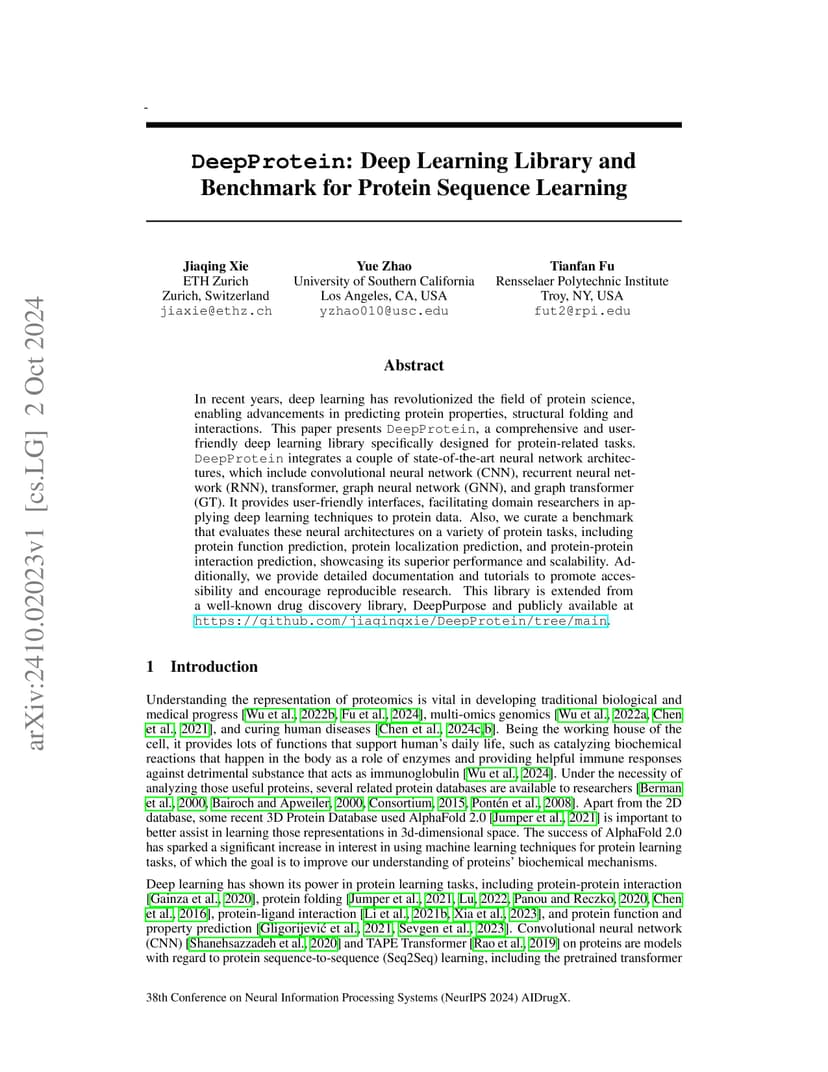 arXiv:2410.02023v1 [cs.LG] 2 Oct 2024

DeepProtein: Deep Learning Library and Benchmark for Protein Sequence Learning

Jiaqing Xie
ETH Zurich
Zurich, Switzerland
jiaxie@ethz.ch

Yue Zhao
University of Southern California
Los Angeles, CA, USA
yzhao010@usc.edu

Tianfan Fu
Rensselaer Polytechnic Institute
Troy, NY, USA
fut2@rpi.edu

Abstract

In recent years, deep learning has revolutionized the field of protein science, enabling advancements in predicting protein properties, structural folding and interactions. This paper presents DeepProtein, a comprehensive and user-friendly deep learning library specifically designed for protein-related tasks. DeepProtein integrates a couple of state-of-the-art neural network architectures, which include convolutional neural network (CNN), recurrent neural network (RNN), transformer, graph neural network (GNN), and graph transformer (GT). It provides user-friendly interfaces, facilitating domain researchers in applying deep learning techniques to protein data. Also, we curate a benchmark that evaluates these neural architectures on a variety of protein tasks, including protein function prediction, protein localization prediction, and protein-protein interaction prediction, showcasing its superior performance and scalability. Additionally, we provide detailed documentation and tutorials to promote accessibility and encourage reproducible research. This library is extended from a well-known drug discovery library, DeepPurpose and publicly available at https://github.com/jiaqingxie/DeepProtein/tree/main.

1 Introduction

Understanding the representation of proteomics is vital in developing traditional biological and medical progress [Wu et al., 2022b, Fu et al., 2024], multi-omics genomics [Wu et al., 2022a, Chen et al., 2021], and curing human diseases [Chen et al., 2024c,b]. Being the working house of the cell, it provides lots of functions that support human's daily life, such as catalyzing biochemical reactions that happen in the body as a role of enzymes and providing helpful immune responses against detrimental substance that acts as immunoglobulin [Wu et al., 2024]. Under the necessity of analyzing those useful proteins, several related protein databases are available to researchers [Berman et al., 2000, Bairoch and Apweiler, 2000, Consortium, 2015, Pontén et al., 2008]. Apart from the 2D database, some recent 3D Protein Database used AlphaFold 2.0 [Jumper et al., 2021] is important to better assist in learning those representations in 3d-dimensional space. The success of AlphaFold 2.0 has sparked a significant increase in interest in using machine learning techniques for protein learning tasks, of which the goal is to improve our understanding of proteins' biochemical mechanisms.

Deep learning has shown its power in protein learning tasks, including protein-protein interaction [Gainza et al., 2020], protein folding [Jumper et al., 2021, Lu, 2022, Panou and Reczko, 2020, Chen et al., 2016], protein-ligand interaction [Li et al., 2021b, Xia et al., 2023], and protein function and property prediction [Gligorijević et al., 2021, Sevgen et al., 2023]. Convolutional neural network (CNN) [Shanehsazzadeh et al., 2020] and TAPE Transformer [Rao et al., 2019] on proteins are models with regard to protein sequence-to-sequence (Seq2Seq) learning, including the pretrained transformer

38th Conference on Neural Information Processing Systems (NeurIPS 2024) AIDrugX.